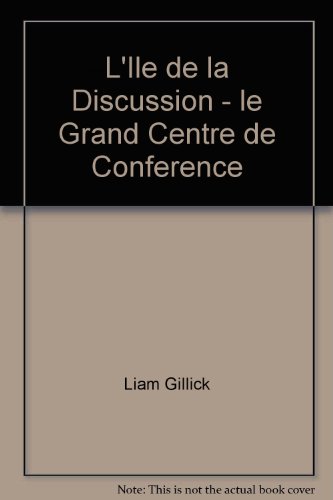 L'Ile de la Discussion - le Grand Centre de Conference

Liam Gillick

Note: This is not the actual book cover